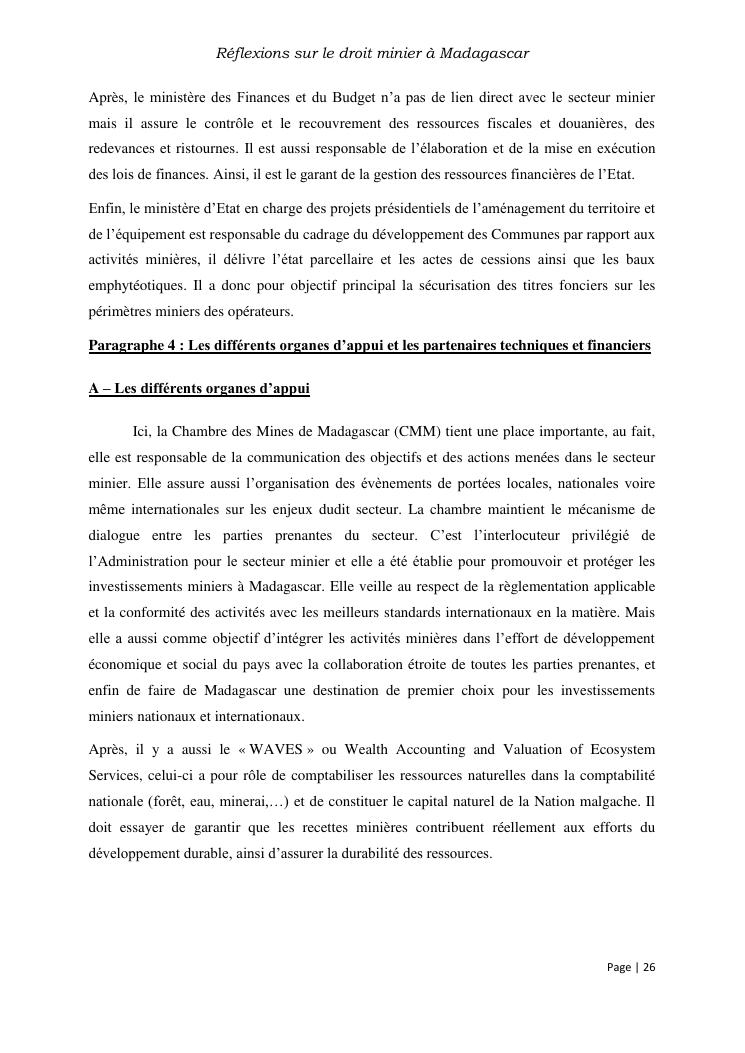 Réflexions sur le droit minier à Madagascar

Après, le ministère des Finances et du Budget n'a pas de lien direct avec le secteur minier mais il assure le contrôle et le recouvrement des ressources fiscales et douanières, des redevances et ristournes. Il est aussi responsable de l'élaboration et de la mise en exécution des lois de finances. Ainsi, il est le garant de la gestion des ressources financières de l'Etat.

Enfin, le ministère d'Etat en charge des projets présidentiels de l'aménagement du territoire et de l'équipement est responsable du cadrage du développement des Communes par rapport aux activités minières, il délivre l'état parcellaire et les actes de cessions ainsi que les baux emphytéotiques. Il a donc pour objectif principal la sécurisation des titres fonciers sur les périmètres miniers des opérateurs.

Paragraphe 4 : Les différents organes d'appui et les partenaires techniques et financiers

A – Les différents organes d'appui

Ici, la Chambre des Mines de Madagascar (CMM) tient une place importante, au fait, elle est responsable de la communication des objectifs et des actions menées dans le secteur minier. Elle assure aussi l'organisation des évènements de portées locales, nationales voire même internationales sur les enjeux dudit secteur. La chambre maintient le mécanisme de dialogue entre les parties prenantes du secteur. C'est l'interlocuteur privilégié de l'Administration pour le secteur minier et elle a été établie pour promouvoir et protéger les investissements miniers à Madagascar. Elle veille au respect de la règlementation applicable et la conformité des activités avec les meilleurs standards internationaux en la matière. Mais elle a aussi comme objectif d'intégrer les activités minières dans l'effort de développement économique et social du pays avec la collaboration étroite de toutes les parties prenantes, et enfin de faire de Madagascar une destination de premier choix pour les investissements miniers nationaux et internationaux.

Après, il y a aussi le « WAVES » ou Wealth Accounting and Valuation of Ecosystem Services, celui-ci a pour rôle de comptabiliser les ressources naturelles dans la comptabilité nationale (forêt, eau, minerai,…) et de constituer le capital naturel de la Nation malgache. Il doit essayer de garantir que les recettes minières contribuent réellement aux efforts du développement durable, ainsi d'assurer la durabilité des ressources.

Page | 26